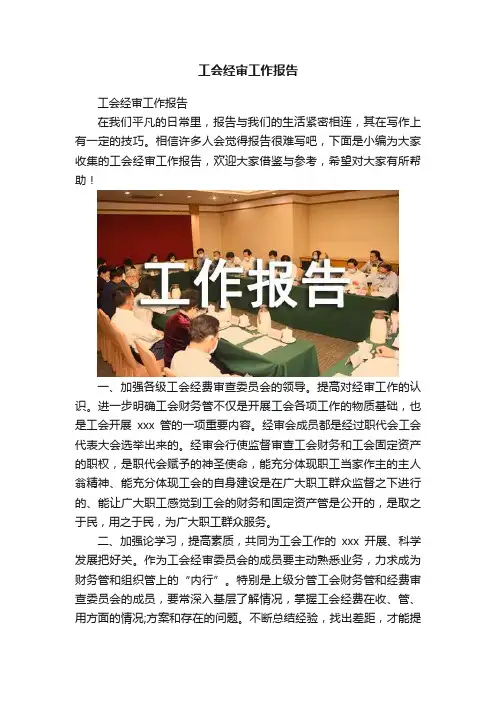 工会经审工作报告

工会经审工作报告

在我们平凡的日常里，报告与我们的生活紧密相连，其在写作上有一定的技巧。相信许多人会觉得报告很难写吧，下面是小编为大家收集的工会经审工作报告，欢迎大家借鉴与参考，希望对大家有所帮助！

工作报告

一、加强各级工会经费审查委员会的领导。提高对经审工作的认识。进一步明确工会财务管不仅是开展工会各项工作的物质基础，也是工会开展 xxx 管的一项重要内容。经审会成员都是经过职代会工会代表大会选举出来的。经审会行使监督审查工会财务和工会固定资产的职权，是职代会赋予的神圣使命，能充分体现职工当家作主的主人翁精神、能充分体现工会的自身建设是在广大职工群众监督之下进行的、能让广大职工感觉到工会的财务和固定资产管是公开的，是取之于民，用之于民，为广大职工群众服务。

二、加强论学习，提高素质，共同为工会工作的 xxx 开展、科学发展把好关。作为工会经审委员会的成员要主动熟悉业务，力求成为财务管和组织管上的“内行”。特别是上级分管工会财务管和经费审查委员会的成员，要常深入基层了解情况，掌握工会经费在收、管、用方面的情况;方案和存在的问题。不断总结经验，找出差距，才能提